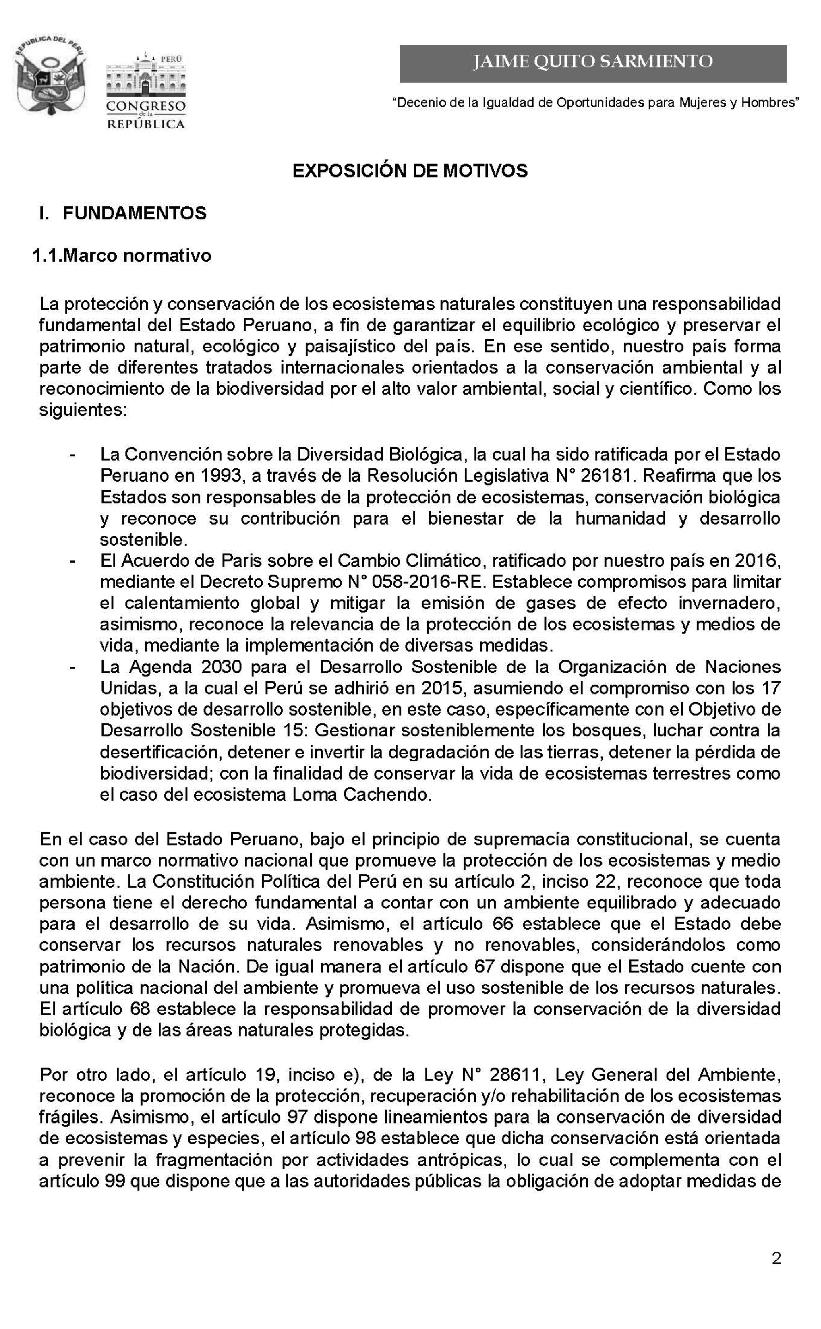 REPÚBLICA DEL PERÚ

PERÚ
CONGRESO
de la
REPÚBLICA

JAIME QUITO SARMIENTO

"Decenio de la Igualdad de Oportunidades para Mujeres y Hombres"

EXPOSICIÓN DE MOTIVOS

I. FUNDAMENTOS

1.1.Marco normativo

La protección y conservación de los ecosistemas naturales constituyen una responsabilidad fundamental del Estado Peruano, a fin de garantizar el equilibrio ecológico y preservar el patrimonio natural, ecológico y paisajístico del país. En ese sentido, nuestro país forma parte de diferentes tratados internacionales orientados a la conservación ambiental y al reconocimiento de la biodiversidad por el alto valor ambiental, social y científico. Como los siguientes:

- La Convención sobre la Diversidad Biológica, la cual ha sido ratificada por el Estado Peruano en 1993, a través de la Resolución Legislativa N° 26181. Reafirma que los Estados son responsables de la protección de ecosistemas, conservación biológica y reconoce su contribución para el bienestar de la humanidad y desarrollo sostenible.
- El Acuerdo de Paris sobre el Cambio Climático, ratificado por nuestro país en 2016, mediante el Decreto Supremo N° 058-2016-RE. Establece compromisos para limitar el calentamiento global y mitigar la emisión de gases de efecto invernadero, asimismo, reconoce la relevancia de la protección de los ecosistemas y medios de vida, mediante la implementación de diversas medidas.
- La Agenda 2030 para el Desarrollo Sostenible de la Organización de Naciones Unidas, a la cual el Perú se adhirió en 2015, asumiendo el compromiso con los 17 objetivos de desarrollo sostenible, en este caso, específicamente con el Objetivo de Desarrollo Sostenible 15: Gestionar sosteniblemente los bosques, luchar contra la desertificación, detener e invertir la degradación de las tierras, detener la pérdida de biodiversidad; con la finalidad de conservar la vida de ecosistemas terrestres como el caso del ecosistema Loma Cachendo.

En el caso del Estado Peruano, bajo el principio de supremacía constitucional, se cuenta con un marco normativo nacional que promueve la protección de los ecosistemas y medio ambiente. La Constitución Política del Perú en su artículo 2, inciso 22, reconoce que toda persona tiene el derecho fundamental a contar con un ambiente equilibrado y adecuado para el desarrollo de su vida. Asimismo, el artículo 66 establece que el Estado debe conservar los recursos naturales renovables y no renovables, considerándolos como patrimonio de la Nación. De igual manera el artículo 67 dispone que el Estado cuente con una política nacional del ambiente y promueva el uso sostenible de los recursos naturales. El artículo 68 establece la responsabilidad de promover la conservación de la diversidad biológica y de las áreas naturales protegidas.

Por otro lado, el artículo 19, inciso e), de la Ley N° 28611, Ley General del Ambiente, reconoce la promoción de la protección, recuperación y/o rehabilitación de los ecosistemas frágiles. Asimismo, el artículo 97 dispone lineamientos para la conservación de diversidad de ecosistemas y especies, el artículo 98 establece que dicha conservación está orientada a prevenir la fragmentación por actividades antrópicas, lo cual se complementa con el artículo 99 que dispone que a las autoridades públicas la obligación de adoptar medidas de

2